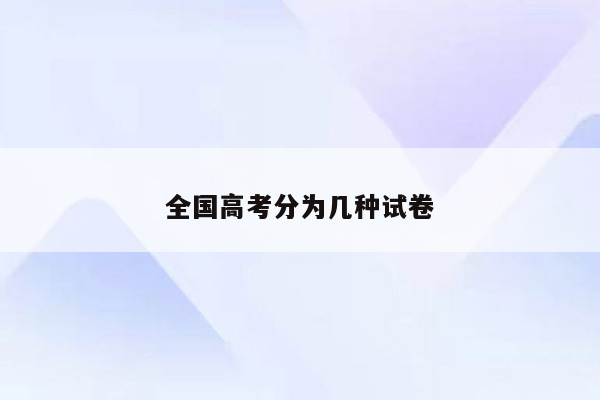 全国高考分为几种试卷